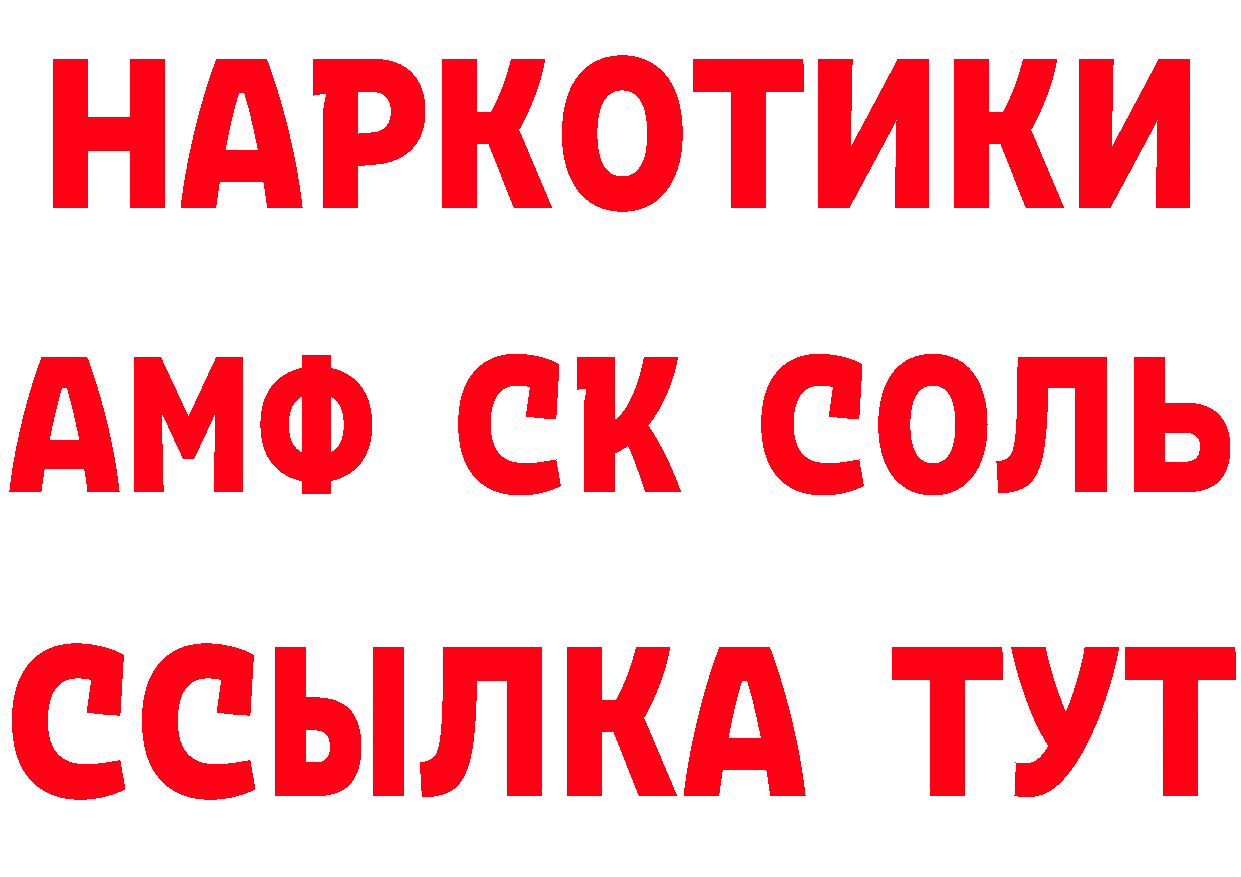 НАРКОТИКИ
АМФ СК СОЛЬ
ССЫЛКА ТУТ